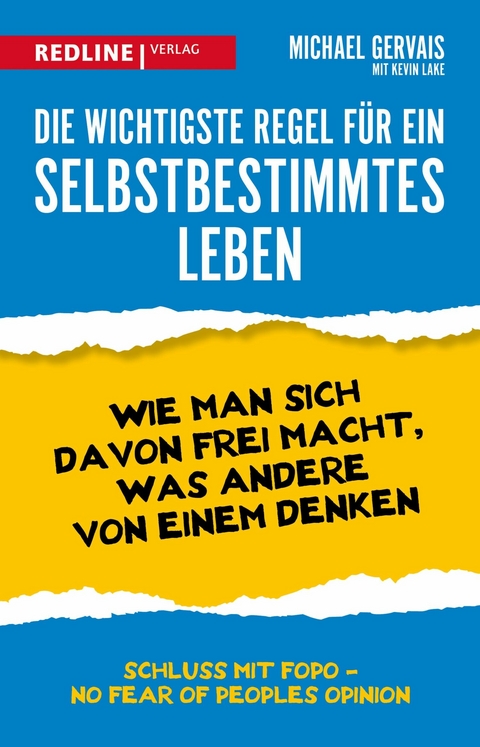 REDLINE | VERLAG

MICHAEL GERVAIS
MIT KEVIN LAKE

DIE WICHTIGSTE REGEL FÜR EIN SELBSTBESTIMMTES LEBEN

WIE MAN SICH DAVON FREI MACHT, WAS ANDERE VON EINEM DENKEN

SCHLUSS MIT FOPO – NO FEAR OF PEOPLES OPINION